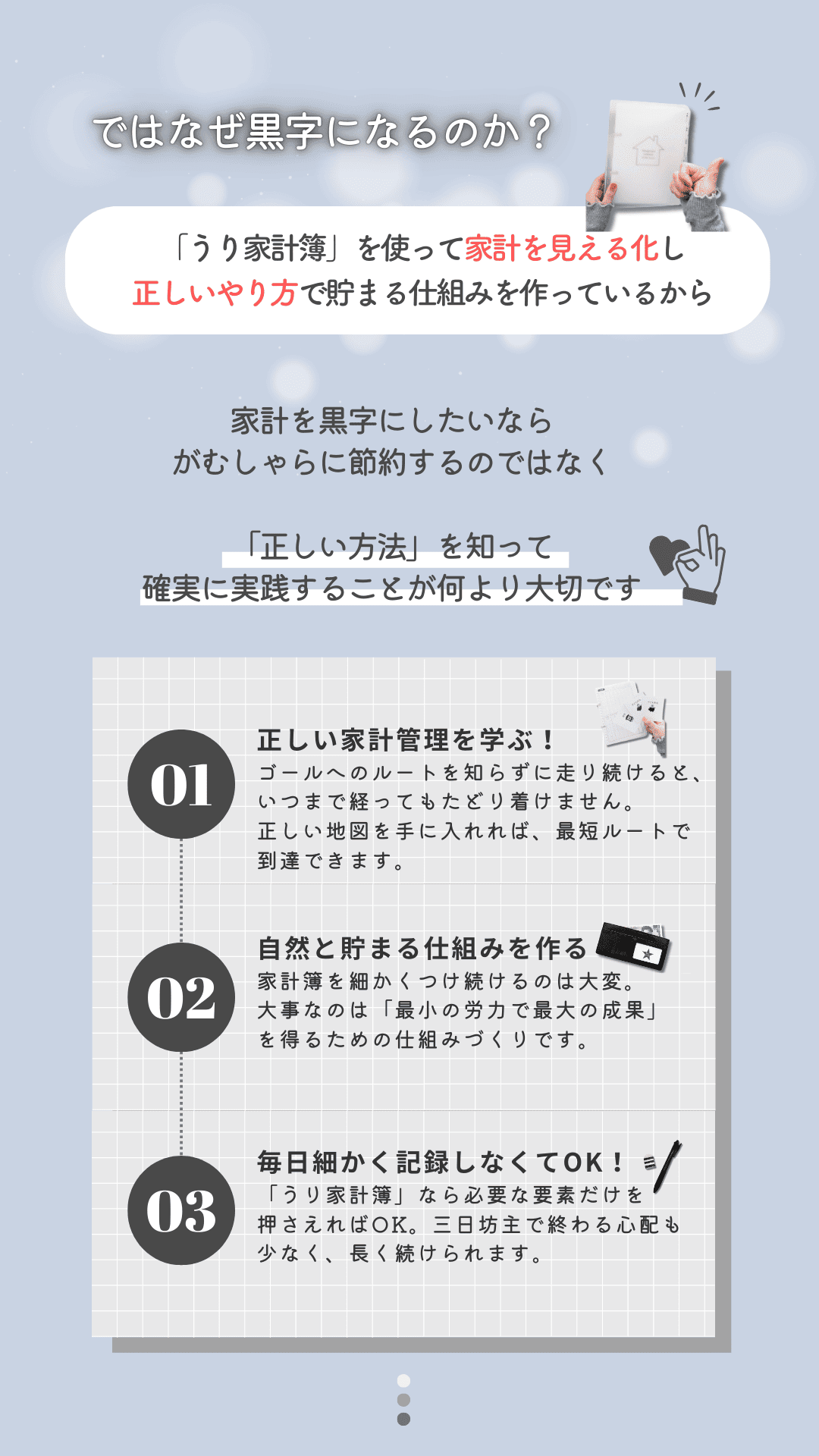 ではなぜ黒字になるのか？

「うり家計簿」を使って家計を見える化し
正しいやり方で貯まる仕組みを作っているから

家計を黒字にしたいなら
がむしゃらに節約するのではなく

「正しい方法」を知って
確実に実践することが何より大切です

01
正しい家計管理を学ぶ！
ゴールへのルートを知らずに走り続けると、いつまで経ってもたどり着けません。
正しい地図を手に入れれば、最短ルートで到達できます。

02
自然と貯まる仕組みを作る
家計簿を細かくつけ続けるのは大変。
大事なのは「最小の労力で最大の成果」を得るための仕組みづくりです。

03
毎日細かく記録しなくてOK！
「うり家計簿」なら必要な要素だけを押さえればOK。三日坊主で終わる心配も少なく、長く続けられます。